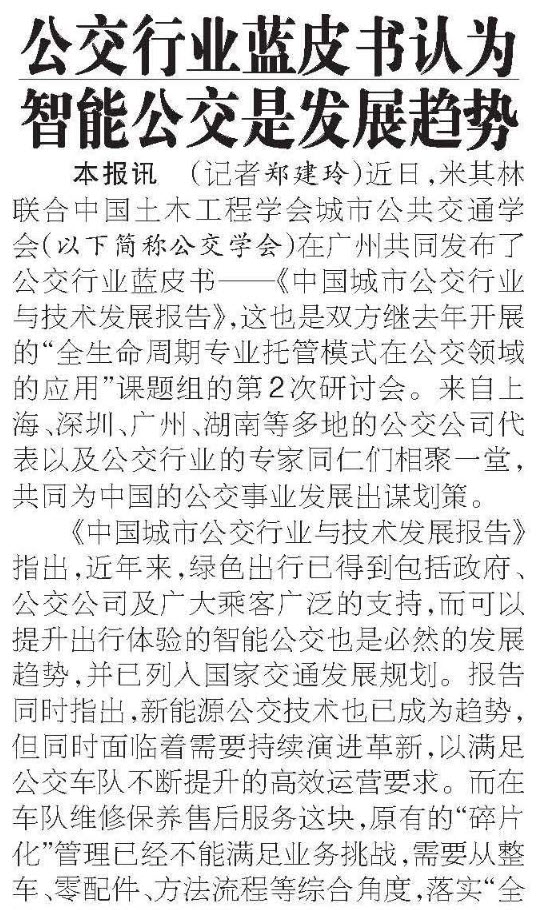 公交行业蓝皮书认为
智能公交是发展趋势

本报讯 （记者郑建玲）近日，米其林联合中国土木工程学会城市公共交通学会（以下简称公交学会）在广州共同发布了公交行业蓝皮书——《中国城市公交行业与技术发展报告》，这也是双方继去年开展的“全生命周期专业托管模式在公交领域的应用”课题组的第2次研讨会。来自上海、深圳、广州、湖南等多地的公交公司代表以及公交行业的专家同仁们相聚一堂，共同为中国的公交事业发展出谋划策。

《中国城市公交行业与技术发展报告》指出，近年来，绿色出行已得到包括政府、公交公司及广大乘客广泛的支持，而可以提升出行体验的智能公交也是必然的发展趋势，并已列入国家交通发展规划。报告同时指出，新能源公交技术也已成为趋势，但同时面临着需要持续演进革新，以满足公交车队不断提升的高效运营要求。而在车队维修保养售后服务这块，原有的“碎片化”管理已经不能满足业务挑战，需要从整车、零配件、方法流程等综合角度，落实“全